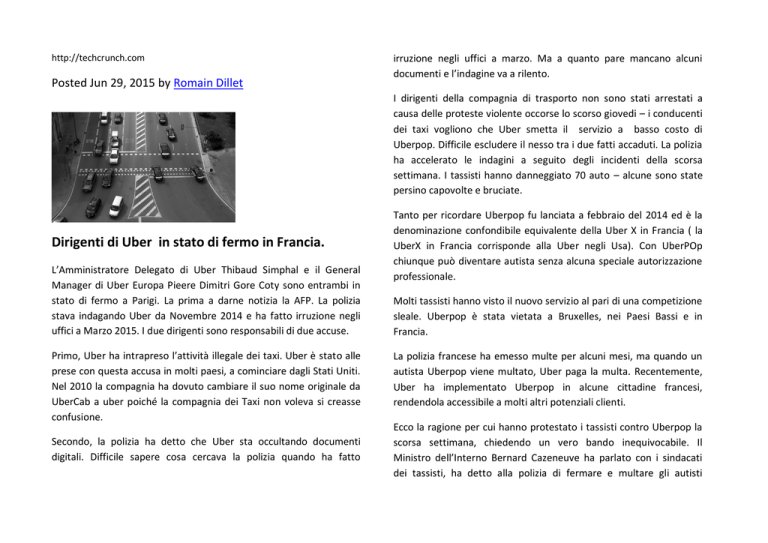 http://techcrunch.com

Posted Jun 29, 2015 by Romain Dillet

Dirigenti di Uber in stato di fermo in Francia.

L'Amministratore Delegato di Uber Thibaud Simphal e il General Manager di Uber Europa Pieere Dimitri Gore Coty sono entrambi in stato di fermo a Parigi. La prima a darne notizia la AFP. La polizia stava indagando Uber da Novembre 2014 e ha fatto irruzione negli uffici a Marzo 2015. I due dirigenti sono responsabili di due accuse.

Primo, Uber ha intrapreso l'attività illegale dei taxi. Uber è stato alle prese con questa accusa in molti paesi, a cominciare dagli Stati Uniti. Nel 2010 la compagnia ha dovuto cambiare il suo nome originale da UberCab a uber poiché la compagnia dei Taxi non voleva si creasse confusione.

Secondo, la polizia ha detto che Uber sta occultando documenti digitali. Difficile sapere cosa cercava la polizia quando ha fatto irruzione negli uffici a marzo. Ma a quanto pare mancano alcuni documenti e l'indagine va a rilento.

I dirigenti della compagnia di trasporto non sono stati arrestati a causa delle proteste violente occorse lo scorso giovedì – i conducenti dei taxi vogliono che Uber smetta il servizio a basso costo di Uberpop. Difficile escludere il nesso tra i due fatti accaduti. La polizia ha accelerato le indagini a seguito degli incidenti della scorsa settimana. I tassisti hanno danneggiato 70 auto – alcune sono state persino capovolte e bruciate.

Tanto per ricordare Uberpop fu lanciata a febbraio del 2014 ed è la denominazione confondibile equivalente della Uber X in Francia ( la UberX in Francia corrisponde alla Uber negli Usa). Con UberPOp chiunque può diventare autista senza alcuna speciale autorizzazione professionale.

Molti tassisti hanno visto il nuovo servizio al pari di una competizione sleale. Uberpop è stata vietata a Bruxelles, nei Paesi Bassi e in Francia.

La polizia francese ha emesso multe per alcuni mesi, ma quando un autista Uberpop viene multato, Uber paga la multa. Recentemente, Uber ha implementato Uberpop in alcune cittadine francesi, rendendola accessibile a molti altri potenziali clienti.

Ecco la ragione per cui hanno protestato i tassisti contro Uberpop la scorsa settimana, chiedendo un vero bando inequivocabile. Il Ministro dell'Interno Bernard Cazeneuve ha parlato con i sindacati dei tassisti, ha detto alla polizia di fermare e multare gli autisti